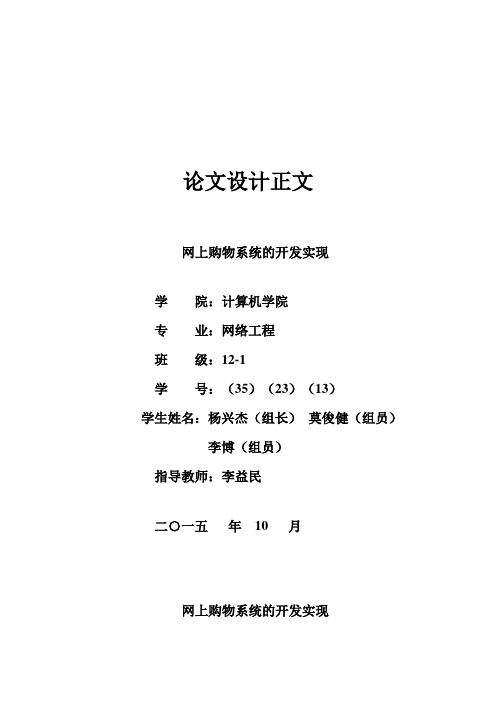 论文设计正文

网上购物系统的开发实现

学　　院：计算机学院

专　　业：网络工程

班　　级：12-1

学　　号：（35）（23）（13）

学生姓名：杨兴杰（组长）　莫俊健（组员）

李博（组员）

指导教师：李益民

二〇一五　年　10　月

网上购物系统的开发实现